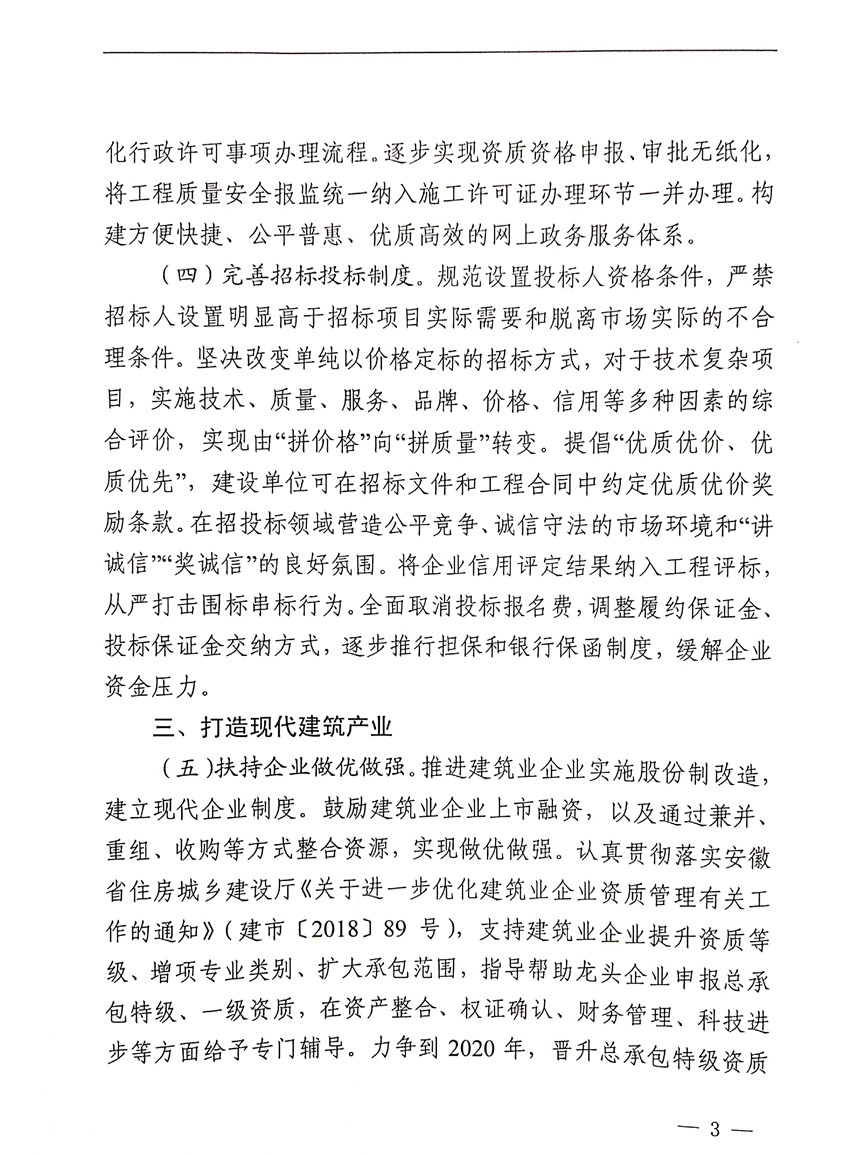 化行政许可事项办理流程。逐步实现资质资格申报、审批无纸化，将工程质量安全报监统一纳入施工许可证办理环节一并办理。构建方便快捷、公平普惠、优质高效的网上政务服务体系。

（四）完善招标投标制度。规范设置投标人资格条件，严禁招标人设置明显高于招标项目实际需要和脱离市场实际的不合理条件。坚决改变单纯以价格定标的招标方式，对于技术复杂项目，实施技术、质量、服务、品牌、价格、信用等多种因素的综合评价，实现由“拼价格”向“拼质量”转变。提倡“优质优价、优质优先”，建设单位可在招标文件和工程合同中约定优质优价奖励条款。在招投标领域营造公平竞争、诚信守法的市场环境和“讲诚信”“奖诚信”的良好氛围。将企业信用评定结果纳入工程评标，从严打击围标串标行为。全面取消投标报名费，调整履约保证金、投标保证金交纳方式，逐步推行担保和银行保函制度，缓解企业资金压力。

三、打造现代建筑产业

（五）扶持企业做优做强。推进建筑业企业实施股份制改造，建立现代企业制度。鼓励建筑业企业上市融资，以及通过兼并、重组、收购等方式整合资源，实现做优做强。认真贯彻落实安徽省住房城乡建设厅《关于进一步优化建筑业企业资质管理有关工作的通知》（建市〔2018〕89 号），支持建筑业企业提升资质等级、增项专业类别、扩大承包范围，指导帮助龙头企业申报总承包特级、一级资质，在资产整合、权证确认、财务管理、科技进步等方面给予专门辅导。力争到 2020 年，晋升总承包特级资质

— 3 —